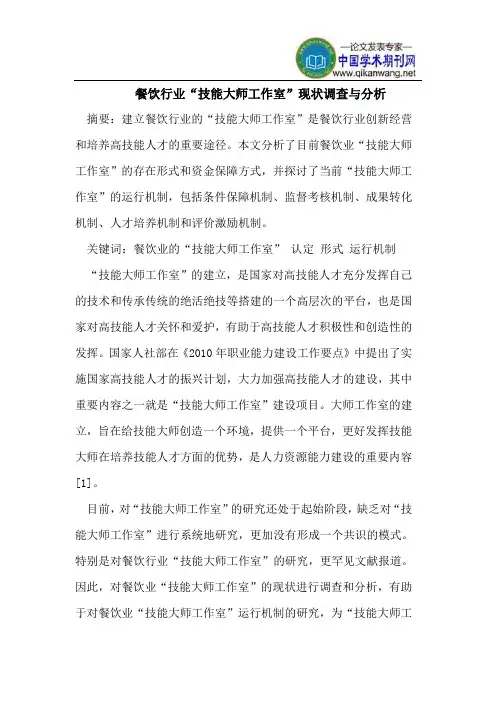 —论文发表专家—
中国学术期刊网
www.qikanwang.net

餐饮行业“技能大师工作室”现状调查与分析

摘要：建立餐饮行业的“技能大师工作室”是餐饮行业创新经营和培养高技能人才的重要途径。本文分析了目前餐饮业“技能大师工作室”的存在形式和资金保障方式，并探讨了当前“技能大师工作室”的运行机制，包括条件保障机制、监督考核机制、成果转化机制、人才培养机制和评价激励机制。

关键词：餐饮业的“技能大师工作室” 认定 形式 运行机制

“技能大师工作室”的建立，是国家对高技能人才充分发挥自己的技术和传承传统的绝活绝技等搭建的一个高层次的平台，也是国家对高技能人才关怀和爱护，有助于高技能人才积极性和创造性的发挥。国家人社部在《2010年职业能力建设工作要点》中提出了实施国家高技能人才的振兴计划，大力加强高技能人才的建设，其中重要内容之一就是“技能大师工作室”建设项目。大师工作室的建立，旨在给技能大师创造一个环境，提供一个平台，更好发挥技能大师在培养技能人才方面的优势，是人力资源能力建设的重要内容[1]。

目前，对“技能大师工作室”的研究还处于起始阶段，缺乏对“技能大师工作室”进行系统地研究，更加没有形成一个共识的模式。特别是对餐饮行业“技能大师工作室”的研究，更罕见文献报道。因此，对餐饮业“技能大师工作室”的现状进行调查和分析，有助于对餐饮业“技能大师工作室”运行机制的研究，为“技能大师工